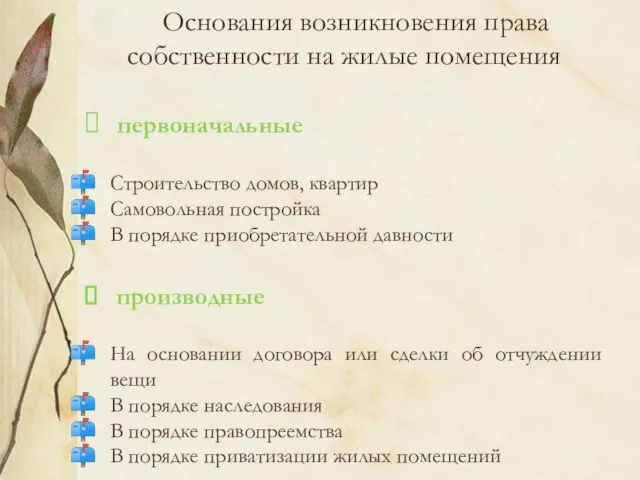 Основания возникновения права собственности на жилые помещения

первоначальные

Строительство домов, квартир
Самовольная постройка
В порядке приобретательной давности

производные

На основании договора или сделки об отчуждении вещи
В порядке наследования
В порядке правопреемства
В порядке приватизации жилых помещений